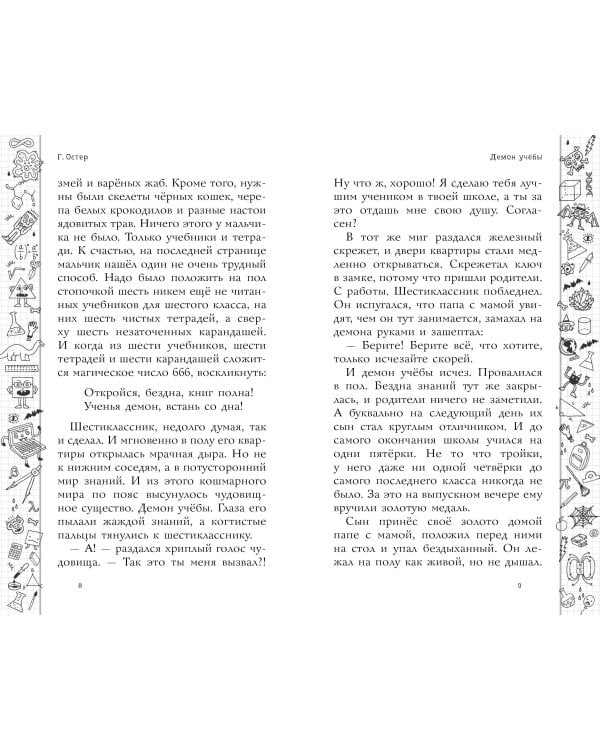 Г. Остер

змей и варёных жаб. Кроме того, нужны были скелеты чёрных кошек, черепа белых крокодилов и разные настои ядовитых трав. Ничего этого у мальчика не было. Только учебники и тетради. К счастью, на последней странице мальчик нашёл один не очень трудный способ. Надо было положить на пол стопочкой шесть никем ещё не читанных учебников для шестого класса, на них шесть чистых тетрадей, а сверху шесть незаточенных карандашей. И когда из шести учебников, шести тетрадей и шести карандашей сложится магическое число 666, воскликнуть:

Откройся, бездна, книг полна!
Ученья демон, встань со дна!

Шестиклассник, недолго думая, так и сделал. И мгновенно в полу его квартиры открылась мрачная дыра. Но не к нижним соседям, а в потусторонний мир знаний. И из этого кошмарного мира по пояс высунулось чудовищное существо. Демон учёбы. Глаза его пылали жаждой знаний, а когтистые пальцы тянулись к шестикласснику.

— А! — раздался хриплый голос чудовища. — Так это ты меня вызвал?!

8

Демон учёбы

Ну что ж, хорошо! Я сделаю тебя лучшим учеником в твоей школе, а ты за это отдашь мне свою душу. Согласен?

В тот же миг раздался железный скрежет, и двери квартиры стали медленно открываться. Скрежетал ключ в замке, потому что пришли родители. С работы. Шестиклассник побледнел. Он испугался, что папа с мамой увидят, чем он тут занимается, замахал на демона руками и зашептал:

— Берите! Берите всё, что хотите, только исчезайте скорей.

И демон учёбы исчез. Провалился в пол. Бездна знаний тут же закрылась, и родители ничего не заметили. А буквально на следующий день их сын стал круглым отличником. И до самого окончания школы учился на одни пятёрки. Не то что тройки, у него даже ни одной четвёрки до самого последнего класса никогда не было. За это на выпускном вечере ему вручили золотую медаль.

Сын принёс своё золото домой папе с мамой, положил перед ними на стол и упал бездыханный. Он лежал на полу как живой, но не дышал.

9